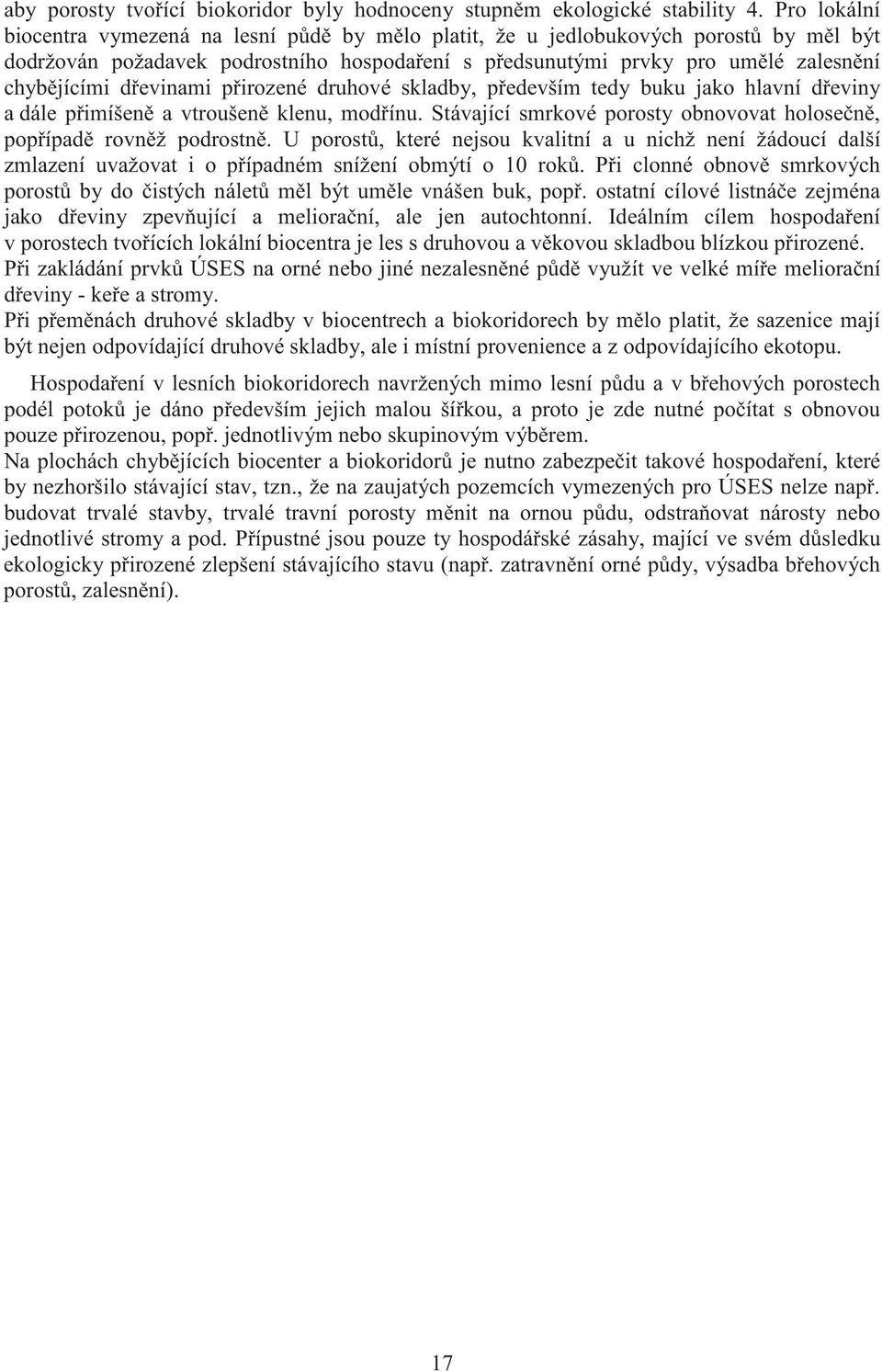 aby porosty tvořící biokoridor byly hodnoceny stupněm ekologické stability 4. Pro lokální biocentra vymezená na lesní půdě by mělo platit, že u jedlobukových porostů by měl být dodržován požadavek podrostního hospodaření s předsunutými prvky pro umělé zalesnění chybějícími dřevinami přirozené druhové skladby, především tedy buku jako hlavní dřeviny a dále přimíšeně a vtroušeně klenu, modřínu. Stávající smrkové porosty obnovovat holosečně, popřípadě rovněž podrostně. U porostů, které nejsou kvalitní a u nichž není žádoucí další zmlazení uvažovat i o případném snížení obmýtí o 10 roků. Při clonné obnově smrkových porostů by do čistých náletů měl být uměle vnášen buk, popř. ostatní cílové listnáče zejména jako dřeviny zpevňující a meliorační, ale jen autochtonní. Ideálním cílem hospodaření v porostech tvořících lokální biocentra je les s druhovou a věkovou skladbou blízkou přirozené.
Při zakládání prvků ÚSES na orné nebo jiné nezalesněné půdě využít ve velké míře meliorační dřeviny - keře a stromy.
Při přeměnách druhové skladby v biocentrech a biokoridorech by mělo platit, že sazenice mají být nejen odpovídající druhové skladby, ale i místní provenience a z odpovídajícího ekotopu.

Hospodaření v lesních biokoridorech navržených mimo lesní půdu a v břehových porostech podél potoků je dáno především jejich malou šířkou, a proto je zde nutné počítat s obnovou pouze přirozenou, popř. jednotlivým nebo skupinovým výběrem.
Na plochách chybějících biocenter a biokoridorů je nutno zabezpečit takové hospodaření, které by nezhoršilo stávající stav, tzn., že na zaujatých pozemcích vymezených pro ÚSES nelze např. budovat trvalé stavby, trvalé travní porosty měnit na ornou půdu, odstraňovat nárosty nebo jednotlivé stromy a pod. Přípustné jsou pouze ty hospodářské zásahy, mající ve svém důsledku ekologicky přirozené zlepšení stávajícího stavu (např. zatravnění orné půdy, výsadba břehových porostů, zalesnění).

17